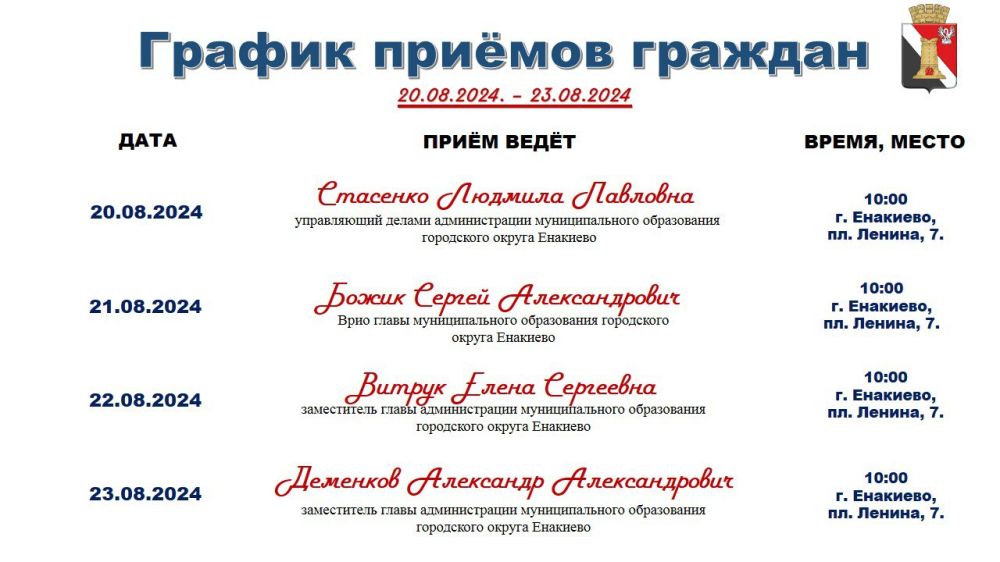 График приёмов граждан

20.08.2024. – 23.08.2024

| ДАТА | ПРИЁМ ВЕДЁТ | ВРЕМЯ, МЕСТО |
|---|---|---|
| 20.08.2024 | Стасенко Людмила Павловна управляющий делами администрации муниципального образования городского округа Енакиево | 10:00 г. Енакиево, пл. Ленина, 7. |
| 21.08.2024 | Божик Сергей Александрович Врио главы муниципального образования городского округа Енакиево | 10:00 г. Енакиево, пл. Ленина, 7. |
| 22.08.2024 | Витрук Елена Сергеевна заместитель главы администрации муниципального образования городского округа Енакиево | 10:00 г. Енакиево, пл. Ленина, 7. |
| 23.08.2024 | Деменков Александр Александрович заместитель главы администрации муниципального образования городского округа Енакиево | 10:00 г. Енакиево, пл. Ленина, 7. |